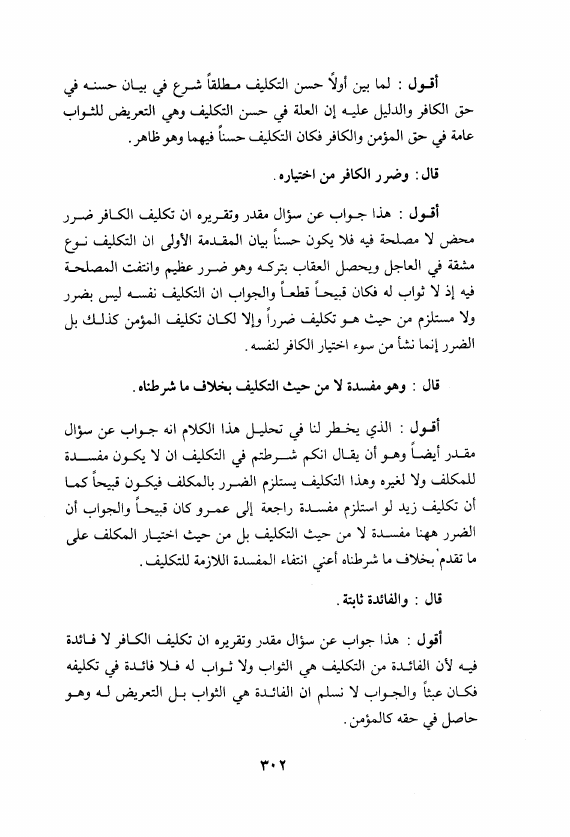 أقول : لما بين أولاً حسن التكليف مطلقاً شرع في بيان حسنه في حق الكافر والدليل عليه إن العلة في حسن التكليف وهي التعريض للثواب عامة في حق المؤمن والكافر فكان التكليف حسناً فيهما وهو ظاهر.

قال : وضرر الكافر من اختياره.

أقول : هذا جواب عن سؤال مقدر وتقريره ان تكليف الكافر ضرر محض لا مصلحة فيه فلا يكون حسناً بيان المقدمة الأولى ان التكليف نوع مشقة في العاجل ويحصل العقاب بتركه وهو ضرر عظيم وانتفت المصلحة فيه إذ لا ثواب له فكان قبيحاً قطعاً والجواب ان التكليف نفسه ليس بضرر ولا مستلزم من حيث هو تكليف ضرراً وإلا لكان تكليف المؤمن كذلك بل الضرر إنما نشأ من سوء اختيار الكافر لنفسه.

قال : وهو مفسدة لا من حيث التكليف بخلاف ما شرطناه.

أقول : الذي يخطر لنا في تحليل هذا الكلام انه جواب عن سؤال مقدر أيضاً وهو أن يقال انكم شرطتم في التكليف ان لا يكون مفسدة للمكلف ولا لغيره وهذا التكليف يستلزم الضرر بالمكلف فيكون قبيحاً كما أن تكليف زيد لو استلزم مفسدة راجعة إلى عمرو كان قبيحاً والجواب أن الضرر ههنا مفسدة لا من حيث التكليف بل من حيث اختيار المكلف على ما تقدم بخلاف ما شرطناه أعني انتفاء المفسدة اللازمة للتكليف.

قال : والفائدة ثابتة.

أقول : هذا جواب عن سؤال مقدر وتقريره ان تكليف الكافر لا فائدة فيه لأن الفائدة من التكليف هي الثواب ولا ثواب له فلا فائدة في تكليفه فكان عبثاً والجواب لا نسلم ان الفائدة هي الثواب بل التعريض له وهو حاصل في حقه كالمؤمن.

٣٠٢